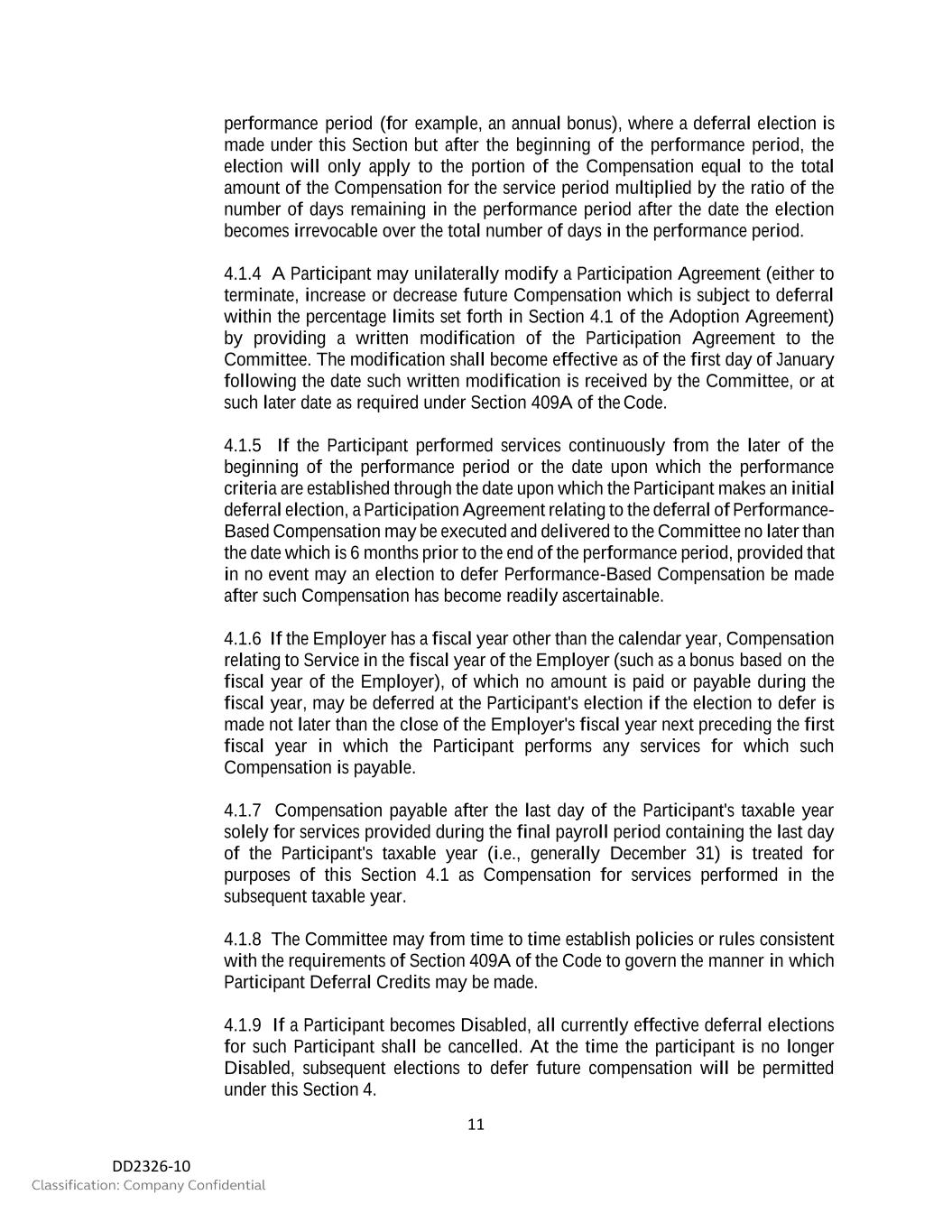 performance period (for example, an annual bonus), where a deferral election is made under this Section but after the beginning of the performance period, the election will only apply to the portion of the Compensation equal to the total amount of the Compensation for the service period multiplied by the ratio of the number of days remaining in the performance period after the date the election becomes irrevocable over the total number of days in the performance period.

4.1.4 A Participant may unilaterally modify a Participation Agreement (either to terminate, increase or decrease future Compensation which is subject to deferral within the percentage limits set forth in Section 4.1 of the Adoption Agreement) by providing a written modification of the Participation Agreement to the Committee. The modification shall become effective as of the first day of January following the date such written modification is received by the Committee, or at such later date as required under Section 409A of the Code.

4.1.5 If the Participant performed services continuously from the later of the beginning of the performance period or the date upon which the performance criteria are established through the date upon which the Participant makes an initial deferral election, a Participation Agreement relating to the deferral of Performance-Based Compensation may be executed and delivered to the Committee no later than the date which is 6 months prior to the end of the performance period, provided that in no event may an election to defer Performance-Based Compensation be made after such Compensation has become readily ascertainable.

4.1.6 If the Employer has a fiscal year other than the calendar year, Compensation relating to Service in the fiscal year of the Employer (such as a bonus based on the fiscal year of the Employer), of which no amount is paid or payable during the fiscal year, may be deferred at the Participant's election if the election to defer is made not later than the close of the Employer's fiscal year next preceding the first fiscal year in which the Participant performs any services for which such Compensation is payable.

4.1.7 Compensation payable after the last day of the Participant's taxable year solely for services provided during the final payroll period containing the last day of the Participant's taxable year (i.e., generally December 31) is treated for purposes of this Section 4.1 as Compensation for services performed in the subsequent taxable year.

4.1.8 The Committee may from time to time establish policies or rules consistent with the requirements of Section 409A of the Code to govern the manner in which Participant Deferral Credits may be made.

4.1.9 If a Participant becomes Disabled, all currently effective deferral elections for such Participant shall be cancelled. At the time the participant is no longer Disabled, subsequent elections to defer future compensation will be permitted under this Section 4.

11

DD2326-10
Classification: Company Confidential